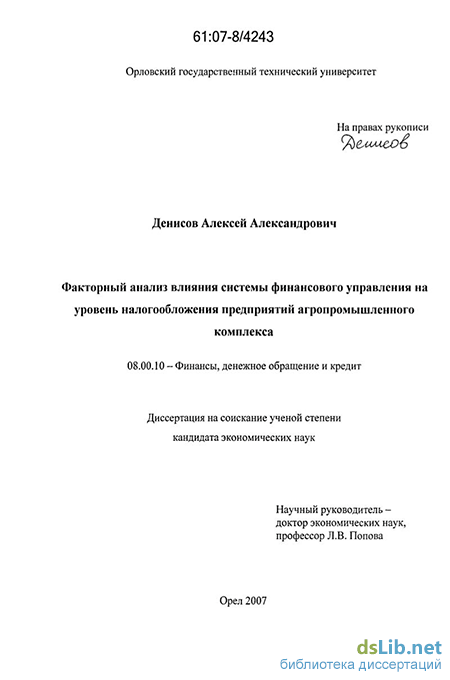 61:07-8/4243

Орловский государственный технический университет

На правах рукописи
Денисов

Денисов Алексей Александрович

Факторный анализ влияния системы финансового управления на уровень налогообложения предприятий агропромышленного комплекса

08.00.10 – Финансы, денежное обращение и кредит

Диссертация на соискание ученой степени
кандидата экономических наук

Научный руководитель –
доктор экономических наук,
профессор Л.В. Попова

Орел 2007

dsLib.net
библиотека диссертаций